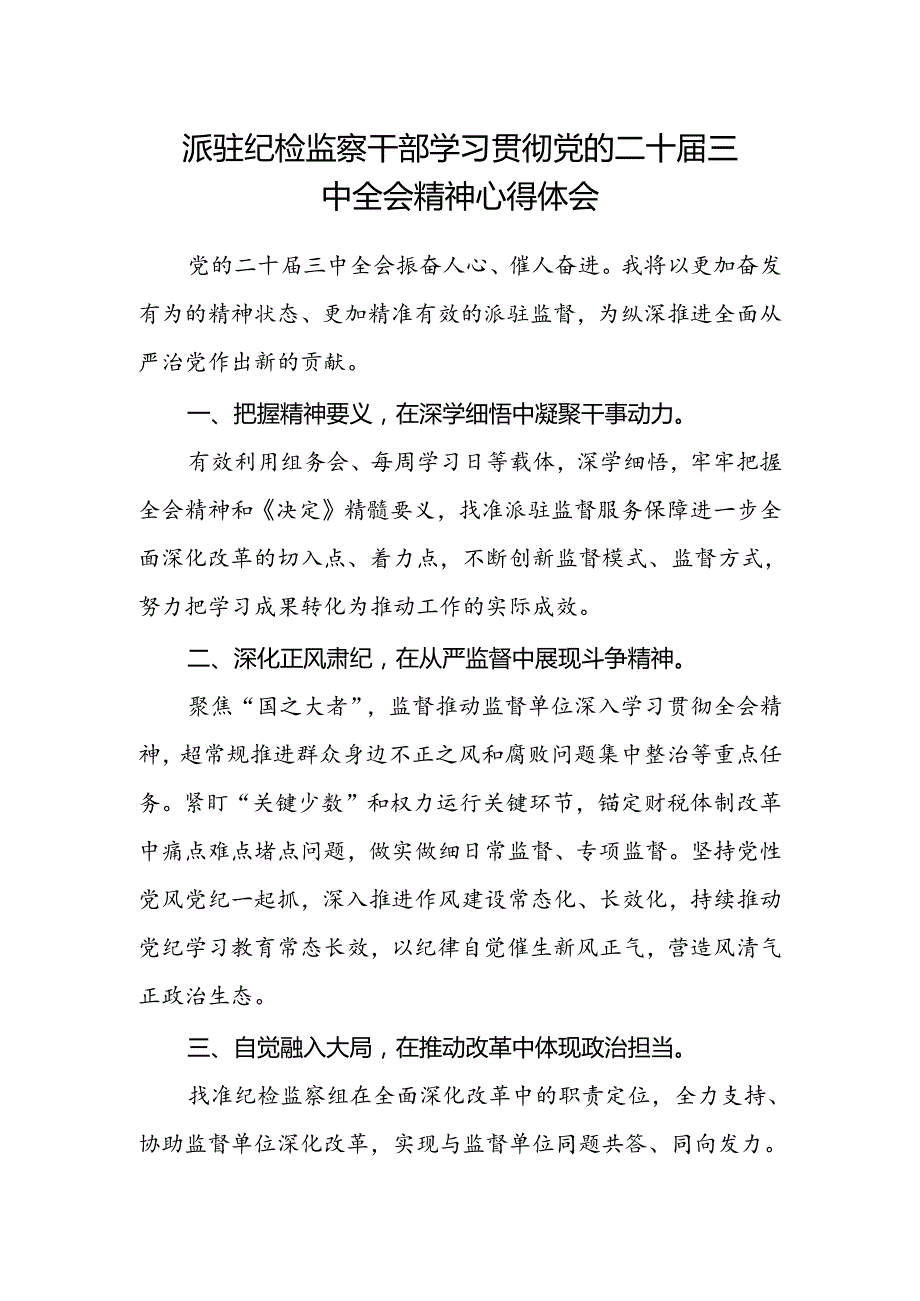 派驻纪检监察干部学习贯彻党的二十届三中全会精神心得体会

党的二十届三中全会振奋人心、催人奋进。我将以更加奋发有为的精神状态、更加精准有效的派驻监督，为纵深推进全面从严治党作出新的贡献。

一、把握精神要义，在深学细悟中凝聚干事动力。

有效利用组务会、每周学习日等载体，深学细悟，牢牢把握全会精神和《决定》精髓要义，找准派驻监督服务保障进一步全面深化改革的切入点、着力点，不断创新监督模式、监督方式，努力把学习成果转化为推动工作的实际成效。

二、深化正风肃纪，在从严监督中展现斗争精神。

聚焦“国之大者”，监督推动监督单位深入学习贯彻全会精神，超常规推进群众身边不正之风和腐败问题集中整治等重点任务。紧盯“关键少数”和权力运行关键环节，锚定财税体制改革中痛点难点堵点问题，做实做细日常监督、专项监督。坚持党性党风党纪一起抓，深入推进作风建设常态化、长效化，持续推动党纪学习教育常态长效，以纪律自觉催生新风正气，营造风清气正政治生态。

三、自觉融入大局，在推动改革中体现政治担当。

找准纪检监察组在全面深化改革中的职责定位，全力支持、协助监督单位深化改革，实现与监督单位同题共答、同向发力。